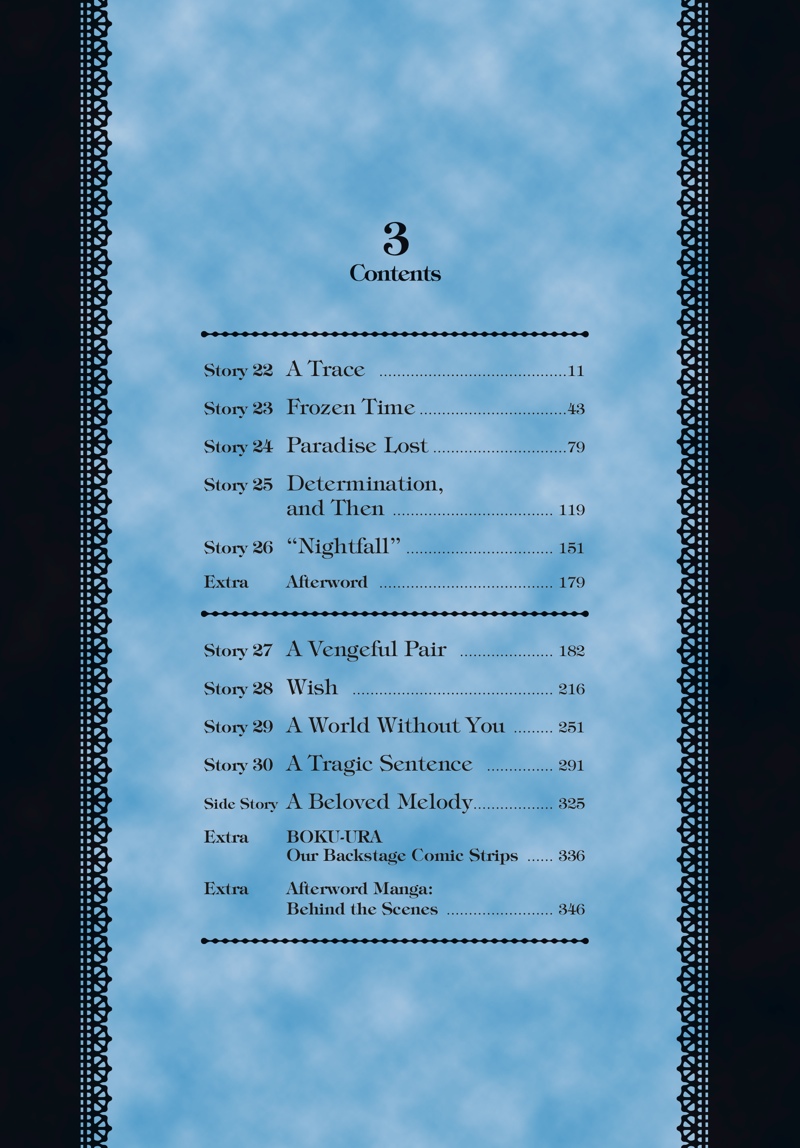 3
Contents

Story 22 A Trace 11

Story 23 Frozen Time 43

Story 24 Paradise Lost 79

Story 25 Determination, and Then 119

Story 26 "Nightfall" 151

Extra Afterword 179

Story 27 A Vengeful Pair 182

Story 28 Wish 216

Story 29 A World Without You 251

Story 30 A Tragic Sentence 291

Side Story A Beloved Melody 325

Extra BOKU-URA Our Backstage Comic Strips 336

Extra Afterword Manga: Behind the Scenes 346